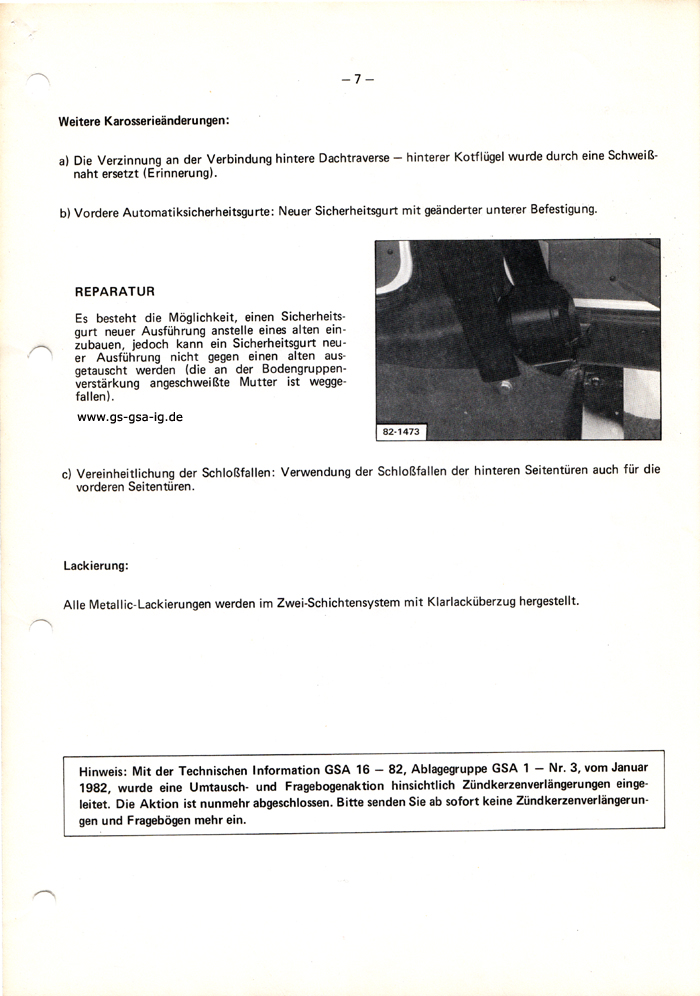 – 7 –

Weitere Karosserieänderungen:

a) Die Verzinnung an der Verbindung hintere Dachtraverse – hinterer Kotflügel wurde durch eine Schweißnaht ersetzt (Erinnerung).

b) Vordere Automatiksicherheitsgurte: Neuer Sicherheitsgurt mit geänderter unterer Befestigung.

REPARATUR

Es besteht die Möglichkeit, einen Sicherheitsgurt neuer Ausführung anstelle eines alten einzubauen, jedoch kann ein Sicherheitsgurt neuer Ausführung nicht gegen einen alten ausgetauscht werden (die an der Bodengruppenverstärkung angeschweißte Mutter ist weggefallen).

www.gs-gsa-ig.de

82-1473

c) Vereinheitlichung der Schloßfallen: Verwendung der Schloßfallen der hinteren Seitentüren auch für die vorderen Seitentüren.

Lackierung:

Alle Metallic-Lackierungen werden im Zwei-Schichtensystem mit Klarlacküberzug hergestellt.

Hinweis: Mit der Technischen Information GSA 16 – 82, Ablagegruppe GSA 1 – Nr. 3, vom Januar 1982, wurde eine Umtausch- und Fragebogenaktion hinsichtlich Zündkerzenverlängerungen eingeleitet. Die Aktion ist nunmehr abgeschlossen. Bitte senden Sie ab sofort keine Zündkerzenverlängerungen und Fragebögen mehr ein.